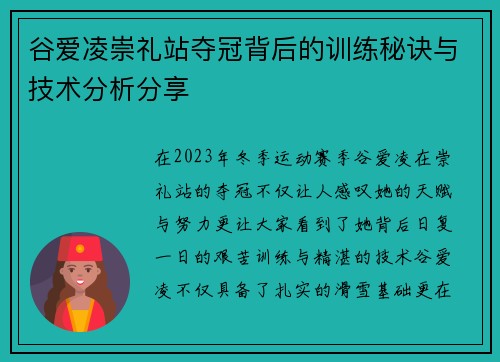 谷爱凌崇礼站夺冠背后的训练秘诀与技术分析分享

在2023年冬季运动赛季谷爱凌在崇礼站的夺冠不仅让人感叹她的天赋与努力更让大家看到了她背后日复一日的艰苦训练与精湛的技术谷爱凌不仅具备了扎实的滑雪基础更在